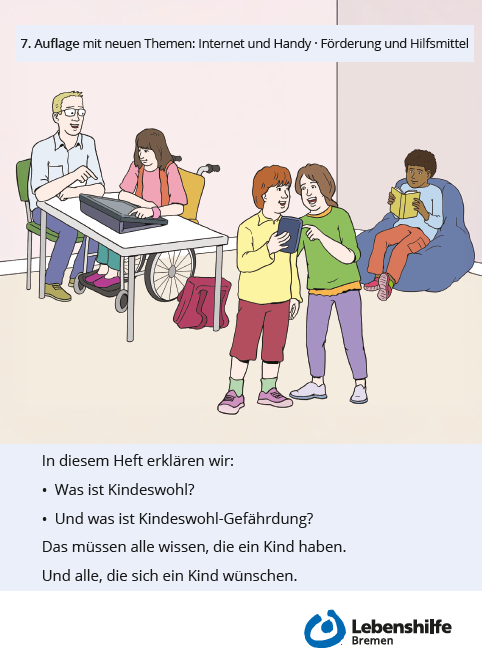 7. Auflage mit neuen Themen: Internet und Handy · Förderung und Hilfsmittel

In diesem Heft erklären wir:

• Was ist Kindeswohl?

• Und was ist Kindeswohl-Gefährdung?

Das müssen alle wissen, die ein Kind haben.

Und alle, die sich ein Kind wünschen.

Lebenshilfe
Bremen